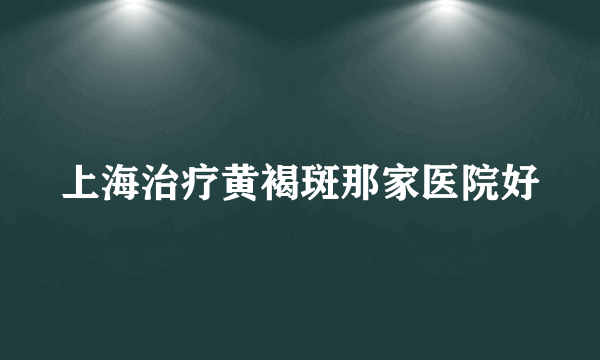 上海治疗黄褐斑那家医院好